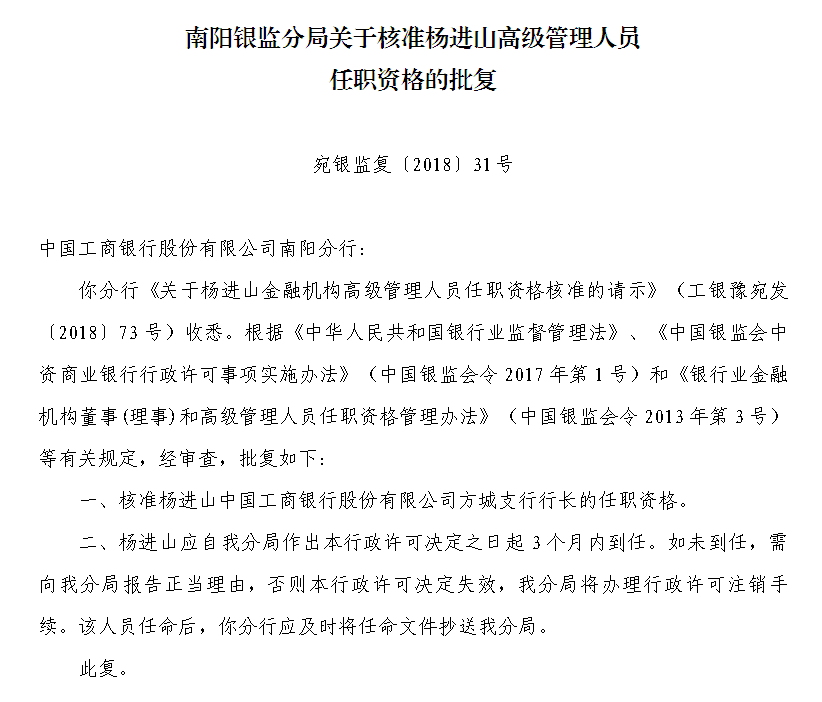 南阳银监分局关于核准杨进山高级管理人员任职资格的批复

宛银监复〔2018〕31号

中国工商银行股份有限公司南阳分行：

你分行《关于杨进山金融机构高级管理人员任职资格核准的请示》（工银豫宛发〔2018〕73号）收悉。根据《中华人民共和国银行业监督管理法》、《中国银监会中资商业银行行政许可事项实施办法》（中国银监会令2017年第1号）和《银行业金融机构董事(理事)和高级管理人员任职资格管理办法》（中国银监会令2013年第3号）等有关规定，经审查，批复如下：

一、核准杨进山中国工商银行股份有限公司方城支行行长的任职资格。

二、杨进山应自我分局作出本行政许可决定之日起3个月内到任。如未到任，需向我分局报告正当理由，否则本行政许可决定失效，我分局将办理行政许可注销手续。该人员任命后，你分行应及时将任命文件抄送我分局。

此复。